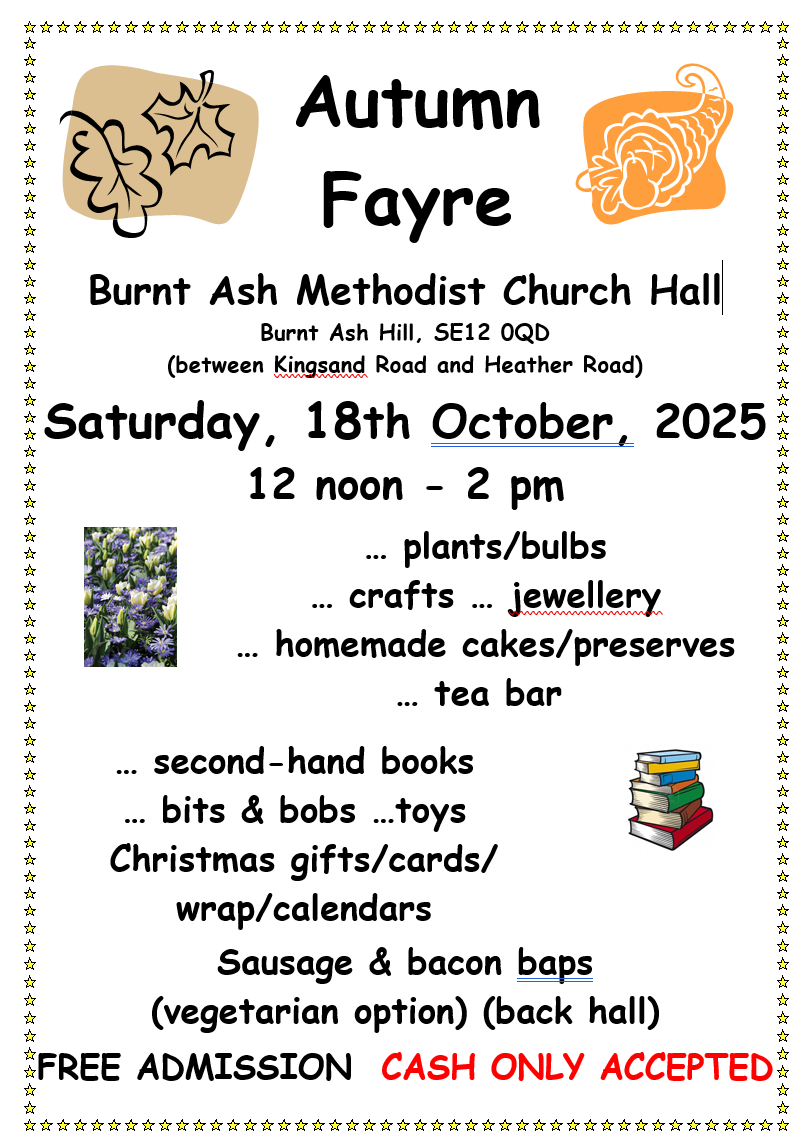 Autumn Fayre

Burnt Ash Methodist Church Hall

Burnt Ash Hill, SE12 0QD
(between Kingsand Road and Heather Road)

Saturday, 18th October, 2025

12 noon - 2 pm

… plants/bulbs
… crafts … jewellery
… homemade cakes/preserves
… tea bar

… second-hand books
… bits & bobs …toys
Christmas gifts/cards/
wrap/calendars

Sausage & bacon baps
(vegetarian option) (back hall)

FREE ADMISSION CASH ONLY ACCEPTED